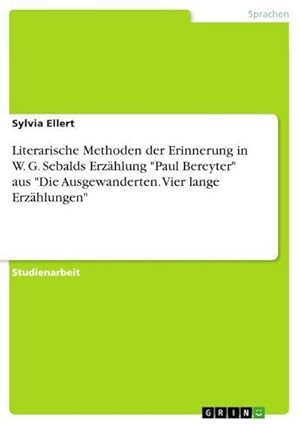 Sprachen

Sylvia Ellert

Literarische Methoden der Erinnerung in W. G. Sebalds Erzählung "Paul Bereyter" aus "Die Ausgewanderten. Vier lange Erzählungen"

Studienarbeit

GRIN